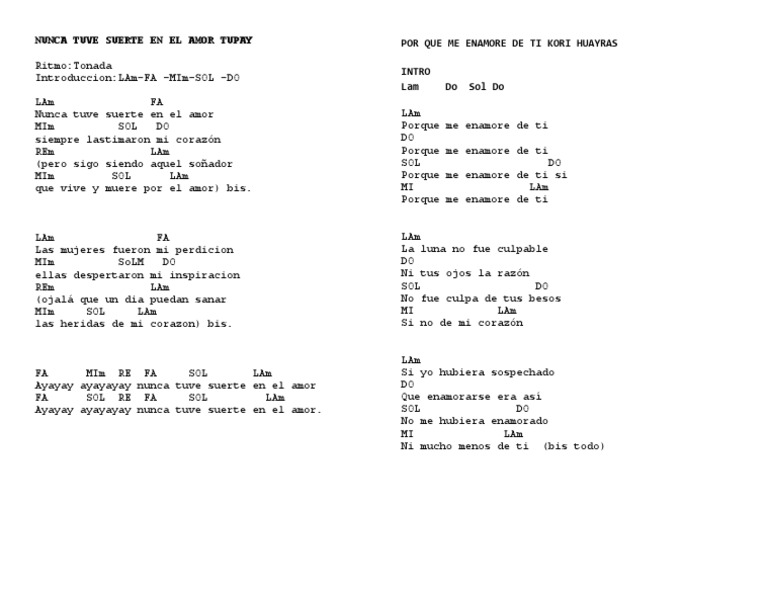 NUNCA TUVE SUERTE EN EL AMOR TUPAY

Ritmo:Tonada
Introduccion:LAm-FA -MIm-SOL -DO

LAm FA
Nunca tuve suerte en el amor
MIm SOL DO
siempre lastimaron mi corazón
REm LAm
(pero sigo siendo aquel soñador
MIm SOL LAm
que vive y muere por el amor) bis.

LAm FA
Las mujeres fueron mi perdicion
MIm SoLM DO
ellas despertaron mi inspiracion
REm LAm
(ojalá que un dia puedan sanar
MIm SOL LAm
las heridas de mi corazon) bis.

FA MIm RE FA SOL LAm
Ayayay ayayayay nunca tuve suerte en el amor
FA SOL RE FA SOL LAm
Ayayay ayayayay nunca tuve suerte en el amor.

POR QUE ME ENAMORE DE TI KORI HUAYRAS

INTRO
Lam Do Sol Do

LAm
Porque me enamore de ti
DO
Porque me enamore de ti
SOL DO
Porque me enamore de ti si
MI LAm
Porque me enamore de ti

LAm
La luna no fue culpable
DO
Ni tus ojos la razón
SOL DO
No fue culpa de tus besos
MI LAm
Si no de mi corazón

LAm
Si yo hubiera sospechado
DO
Que enamorarse era así
SOL DO
No me hubiera enamorado
MI LAm
Ni mucho menos de ti (bis todo)